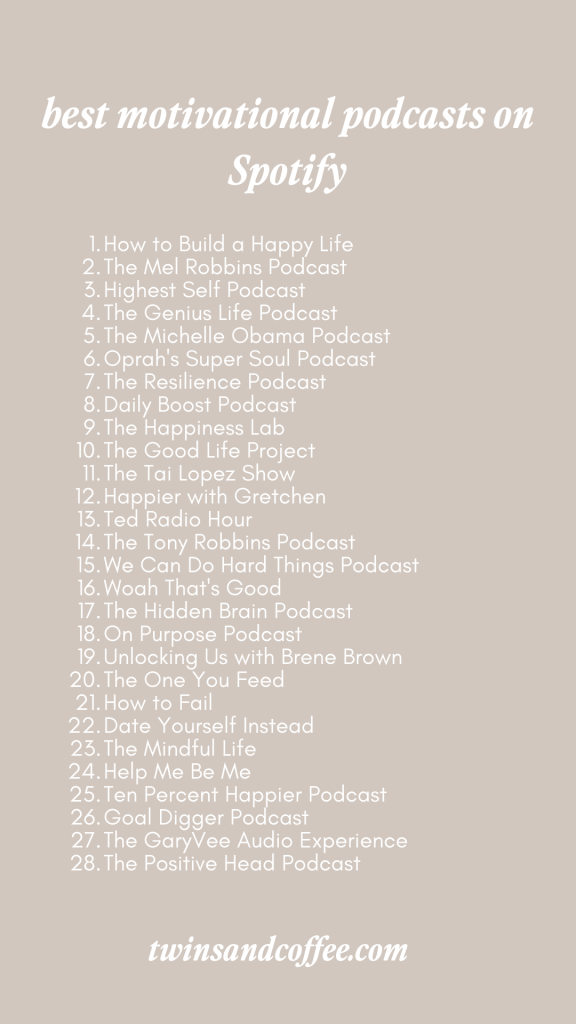 best motivational podcasts on Spotify

1. How to Build a Happy Life
2. The Mel Robbins Podcast
3. Highest Self Podcast
4. The Genius Life Podcast
5. The Michelle Obama Podcast
6. Oprah's Super Soul Podcast
7. The Resilience Podcast
8. Daily Boost Podcast
9. The Happiness Lab
10. The Good Life Project
11. The Tai Lopez Show
12. Happier with Gretchen
13. Ted Radio Hour
14. The Tony Robbins Podcast
15. We Can Do Hard Things Podcast
16. Woah That's Good
17. The Hidden Brain Podcast
18. On Purpose Podcast
19. Unlocking Us with Brene Brown
20. The One You Feed
21. How to Fail
22. Date Yourself Instead
23. The Mindful Life
24. Help Me Be Me
25. Ten Percent Happier Podcast
26. Goal Digger Podcast
27. The GaryVee Audio Experience
28. The Positive Head Podcast

twinsandcoffee.com